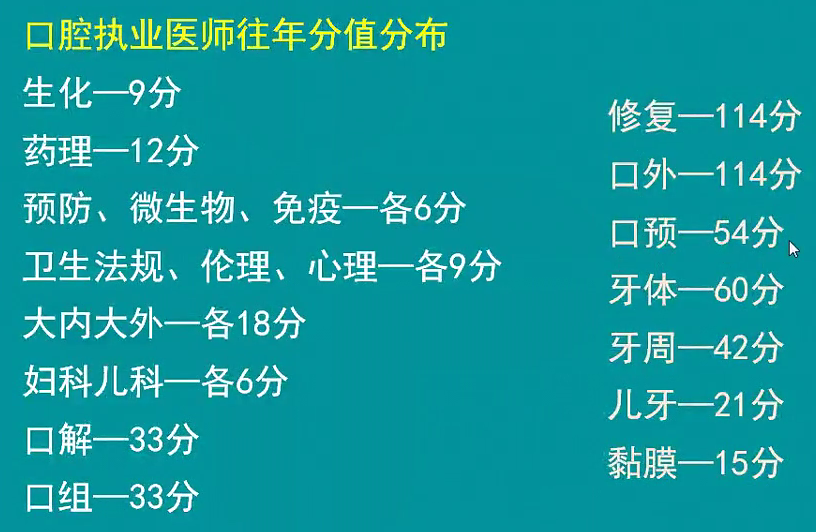 口腔执业医师往年分值分布

生化—9分

药理—12分

预防、微生物、免疫—各6分

卫生法规、伦理、心理—各9分

大内大外—各18分

妇科儿科—各6分

口解—33分

口组—33分

修复—114分

口外—114分

口预—54分

牙体—60分

牙周—42分

儿牙—21分

黏膜—15分